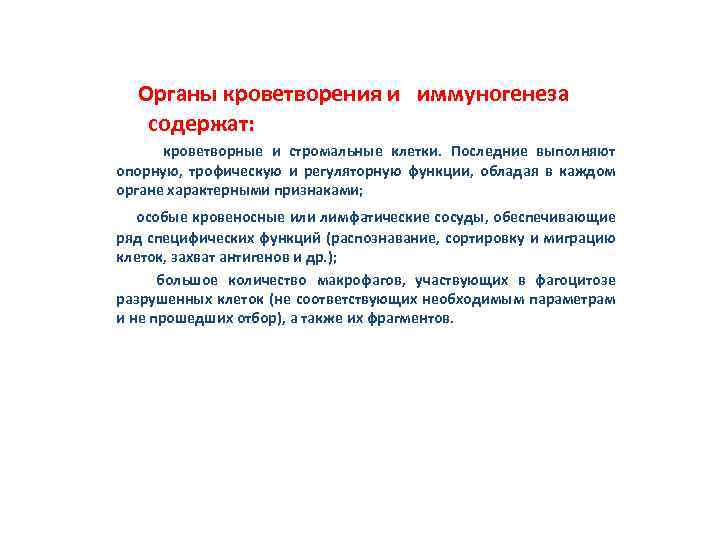 Органы кроветворения и иммуногенеза содержат:

кроветворные и стромальные клетки. Последние выполняют опорную, трофическую и регуляторную функции, обладая в каждом органе характерными признаками;

особые кровеносные или лимфатические сосуды, обеспечивающие ряд специфических функций (распознавание, сортировку и миграцию клеток, захват антигенов и др.);

большое количество макрофагов, участвующих в фагоцитозе разрушенных клеток (не соответствующих необходимым параметрам и не прошедших отбор), а также их фрагментов.